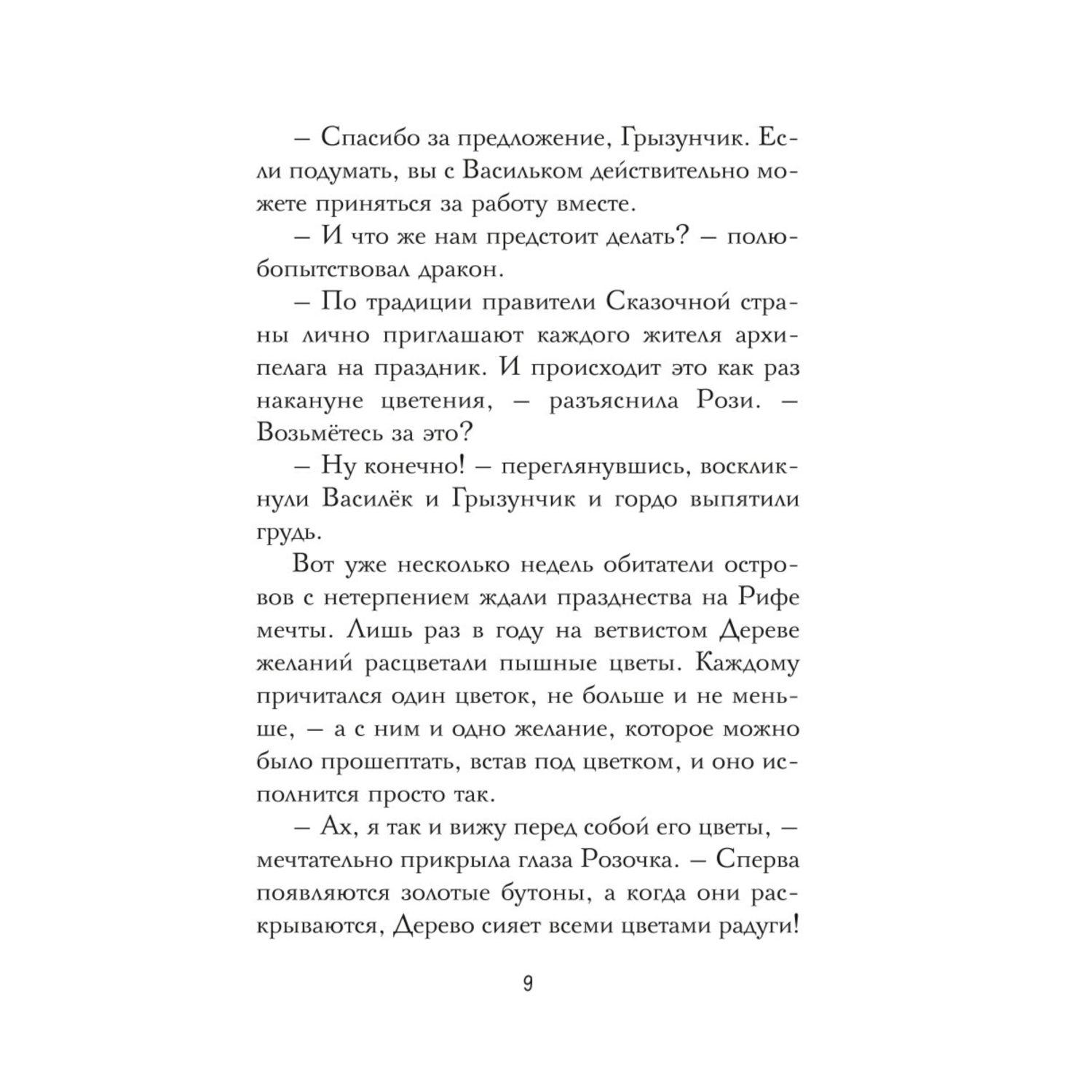 – Спасибо за предложение, Грызунчик. Если подумать, вы с Васильком действительно можете приняться за работу вместе.

– И что же нам предстоит делать? – полюбопытствовал дракон.

– По традиции правители Сказочной страны лично приглашают каждого жителя архипелага на праздник. И происходит это как раз накануне цветения, – разъяснила Рози. – Возьмётесь за это?

– Ну конечно! – переглянувшись, воскликнули Василёк и Грызунчик и гордо выпятили грудь.

Вот уже несколько недель обитатели островов с нетерпением ждали празднества на Рифе мечты. Лишь раз в году на ветвистом Дереве желаний расцветали пышные цветы. Каждому причитался один цветок, не больше и не меньше, – а с ним и одно желание, которое можно было прошептать, встав под цветком, и оно исполнится просто так.

– Ах, я так и вижу перед собой его цветы, – мечтательно прикрыла глаза Розочка. – Сперва появляются золотые бутоны, а когда они раскрываются, Дерево сияет всеми цветами радуги!

9